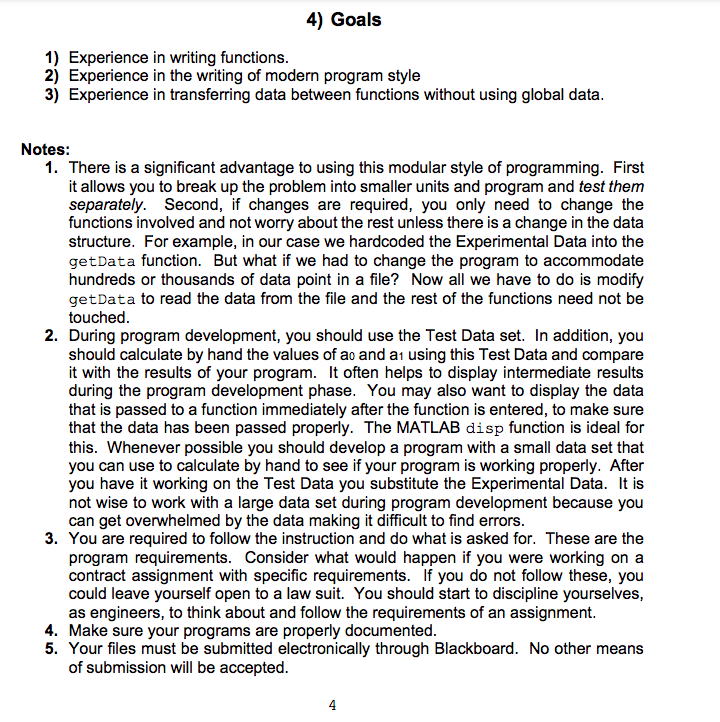 4) Goals

1) Experience in writing functions.
2) Experience in the writing of modern program style
3) Experience in transferring data between functions without using global data.

Notes:
1. There is a significant advantage to using this modular style of programming. First it allows you to break up the problem into smaller units and program and test them separately. Second, if changes are required, you only need to change the functions involved and not worry about the rest unless there is a change in the data structure. For example, in our case we hardcoded the Experimental Data into the getData function. But what if we had to change the program to accommodate hundreds or thousands of data point in a file? Now all we have to do is modify getData to read the data from the file and the rest of the functions need not be touched.
2. During program development, you should use the Test Data set. In addition, you should calculate by hand the values of $a_0$ and $a_1$ using this Test Data and compare it with the results of your program. It often helps to display intermediate results during the program development phase. You may also want to display the data that is passed to a function immediately after the function is entered, to make sure that the data has been passed properly. The MATLAB disp function is ideal for this. Whenever possible you should develop a program with a small data set that you can use to calculate by hand to see if your program is working properly. After you have it working on the Test Data you substitute the Experimental Data. It is not wise to work with a large data set during program development because you can get overwhelmed by the data making it difficult to find errors.
3. You are required to follow the instruction and do what is asked for. These are the program requirements. Consider what would happen if you were working on a contract assignment with specific requirements. If you do not follow these, you could leave yourself open to a law suit. You should start to discipline yourselves, as engineers, to think about and follow the requirements of an assignment.
4. Make sure your programs are properly documented.
5. Your files must be submitted electronically through Blackboard. No other means of submission will be accepted.

4